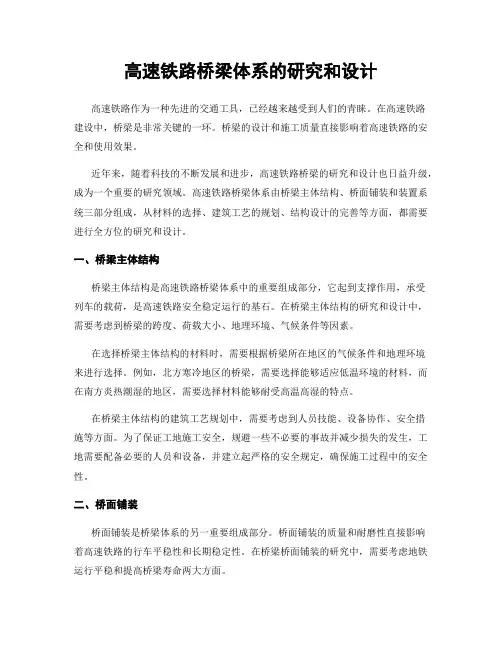 高速铁路桥梁体系的研究和设计

高速铁路作为一种先进的交通工具，已经越来越受到人们的青睐。在高速铁路建设中，桥梁是非常关键的一环。桥梁的设计和施工质量直接影响着高速铁路的安全和使用效果。

近年来，随着科技的不断发展和进步，高速铁路桥梁的研究和设计也日益升级，成为一个重要的研究领域。高速铁路桥梁体系由桥梁主体结构、桥面铺装和装置系统三部分组成，从材料的选择、建筑工艺的规划、结构设计的完善等方面，都需要进行全方位的研究和设计。

一、桥梁主体结构

桥梁主体结构是高速铁路桥梁体系中的重要组成部分，它起到支撑作用，承受列车的载荷，是高速铁路安全稳定运行的基石。在桥梁主体结构的研究和设计中，需要考虑到桥梁的跨度、荷载大小、地理环境、气候条件等因素。

在选择桥梁主体结构的材料时，需要根据桥梁所在地区的气候条件和地理环境来进行选择。例如，北方寒冷地区的桥梁，需要选择能够适应低温环境的材料，而在南方炎热潮湿的地区，需要选择材料能够耐受高温高湿的特点。

在桥梁主体结构的建筑工艺规划中，需要考虑到人员技能、设备协作、安全措施等方面。为了保证工地施工安全，规避一些不必要的事故并减少损失的发生，工地需要配备必要的人员和设备，并建立起严格的安全规定，确保施工过程中的安全性。

二、桥面铺装

桥面铺装是桥梁体系的另一重要组成部分。桥面铺装的质量和耐磨性直接影响着高速铁路的行车平稳性和长期稳定性。在桥梁桥面铺装的研究中，需要考虑地铁运行平稳和提高桥梁寿命两大方面。